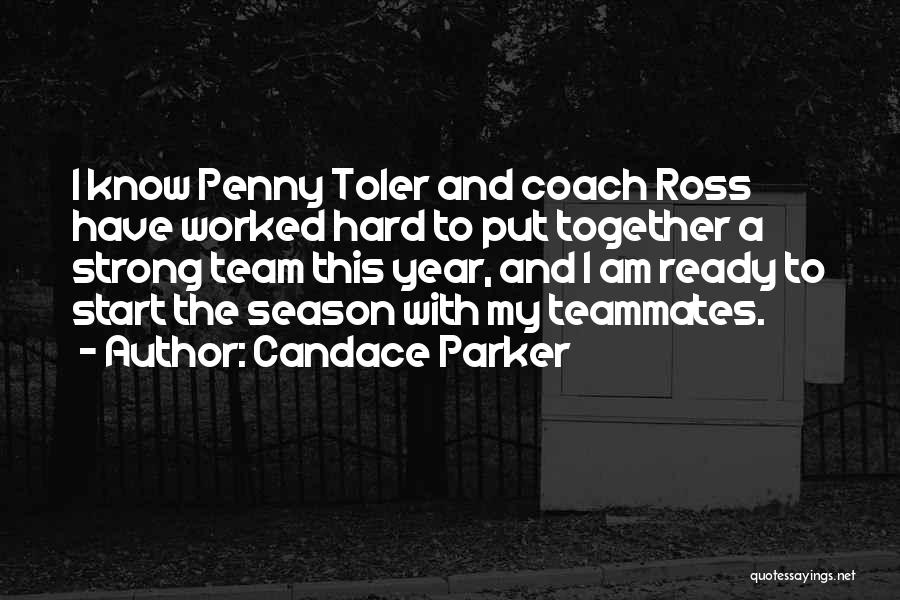 I know Penny Toler and coach Ross have worked hard to put together a strong team this year, and I am ready to start the season with my teammates.
- Author: Candace Parker

quotessayings.net